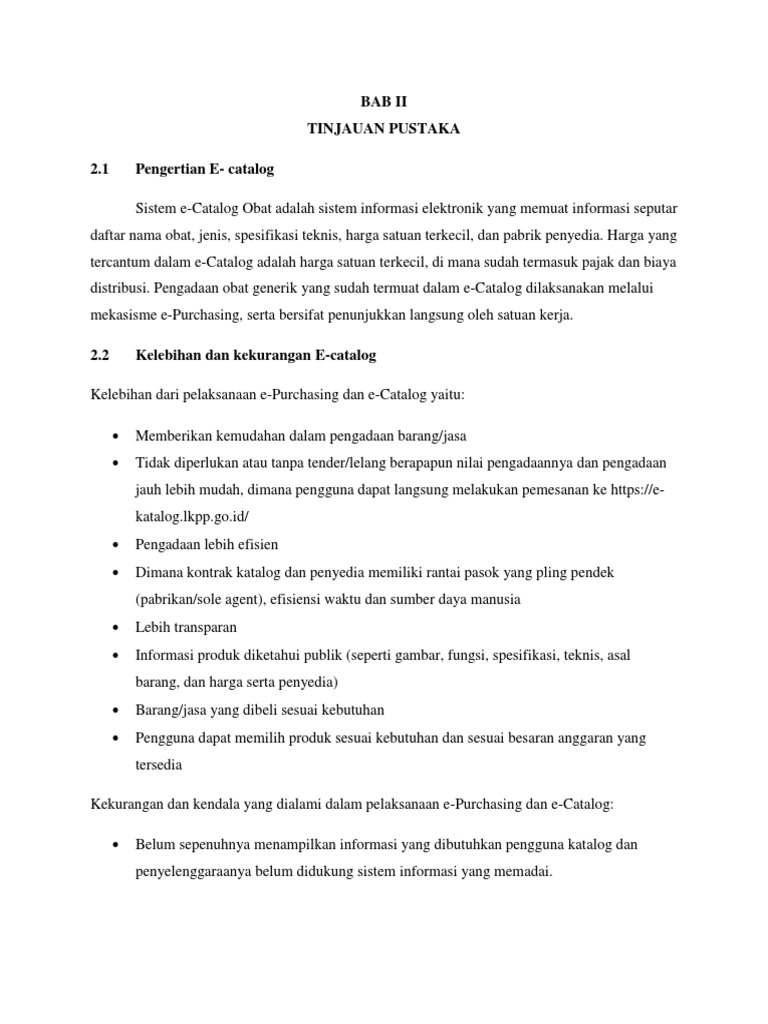 BAB II
TINJAUAN PUSTAKA

2.1 Pengertian E- catalog

Sistem e-Catalog Obat adalah sistem informasi elektronik yang memuat informasi seputar daftar nama obat, jenis, spesifikasi teknis, harga satuan terkecil, dan pabrik penyedia. Harga yang tercantum dalam e-Catalog adalah harga satuan terkecil, di mana sudah termasuk pajak dan biaya distribusi. Pengadaan obat generik yang sudah termuat dalam e-Catalog dilaksanakan melalui mekasisme e-Purchasing, serta bersifat penunjukkan langsung oleh satuan kerja.

2.2 Kelebihan dan kekurangan E-catalog

Kelebihan dari pelaksanaan e-Purchasing dan e-Catalog yaitu:

• Memberikan kemudahan dalam pengadaan barang/jasa
• Tidak diperlukan atau tanpa tender/lelang berapapun nilai pengadaannya dan pengadaan jauh lebih mudah, dimana pengguna dapat langsung melakukan pemesanan ke https://e-katalog.lkpp.go.id/
• Pengadaan lebih efisien
• Dimana kontrak katalog dan penyedia memiliki rantai pasok yang pling pendek (pabrikan/sole agent), efisiensi waktu dan sumber daya manusia
• Lebih transparan
• Informasi produk diketahui publik (seperti gambar, fungsi, spesifikasi, teknis, asal barang, dan harga serta penyedia)
• Barang/jasa yang dibeli sesuai kebutuhan
• Pengguna dapat memilih produk sesuai kebutuhan dan sesuai besaran anggaran yang tersedia

Kekurangan dan kendala yang dialami dalam pelaksanaan e-Purchasing dan e-Catalog:

• Belum sepenuhnya menampilkan informasi yang dibutuhkan pengguna katalog dan penyelenggaraanya belum didukung sistem informasi yang memadai.